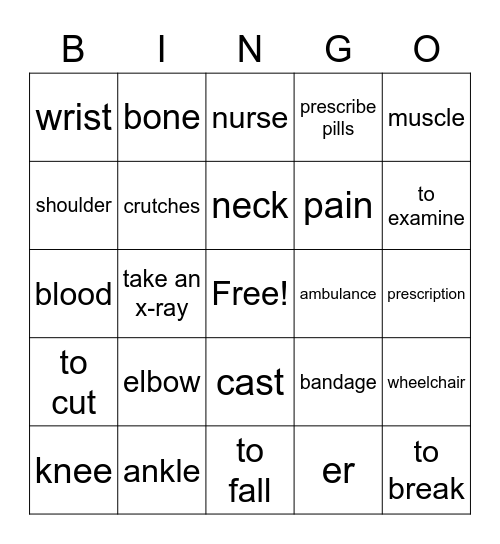 | B | I | N | G | O |
|---|---|---|---|---|
| wrist | bone | nurse | prescribe pills | muscle |
| shoulder | crutches | neck | pain | to examine |
| blood | take an x-ray | Free! | ambulance | prescription |
| to cut | elbow | cast | bandage | wheelchair |
| knee | ankle | to fall | er | to break |